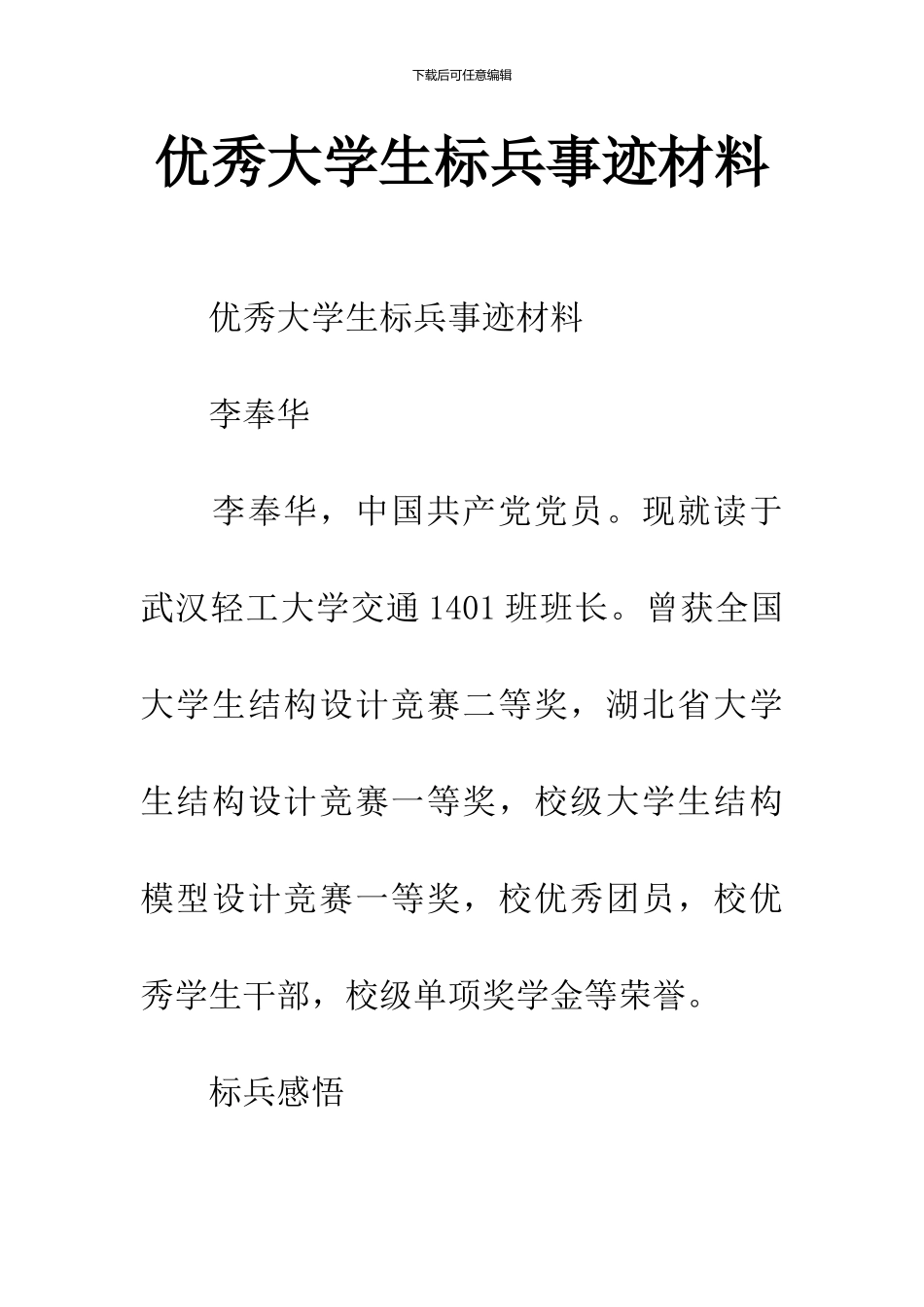 下载后可任意编辑

优秀大学生标兵事迹材料

优秀大学生标兵事迹材料

李奉华

李奉华，中国共产党党员。现就读于武汉轻工大学交通1401班班长。曾获全国大学生结构设计竞赛二等奖，湖北省大学生结构设计竞赛一等奖，校级大学生结构模型设计竞赛一等奖，校优秀团员，校优秀学生干部，校级单项奖学金等荣誉。

标兵感悟